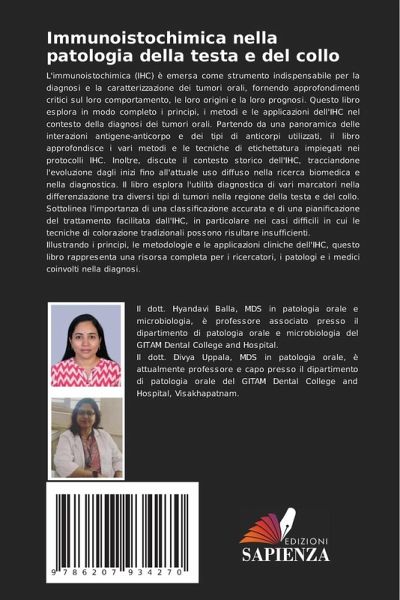 Immunoistochimica nella patologia della testa e del collo

L'immunoistochimica (IHC) è emersa come strumento indispensabile per la diagnosi e la caratterizzazione dei tumori orali, fornendo approfondimenti critici sul loro comportamento, le loro origini e la loro prognosi. Questo libro esplora in modo completo i principi, i metodi e le applicazioni dell'IHC nel contesto della diagnosi dei tumori orali. Partendo da una panoramica delle interazioni antigene-anticorpo e dei tipi di anticorpi utilizzati, il libro approfondisce i vari metodi e le tecniche di etichettatura impiegati nei protocolli IHC. Inoltre, discute il contesto storico dell'IHC, tracciandone l'evoluzione dagli inizi fino all'attuale uso diffuso nella ricerca biomedica e nella diagnostica. Il libro esplora l'utilità diagnostica di vari marcatori nella differenziazione tra diversi tipi di tumori nella regione della testa e del collo. Sottolinea l'importanza di una classificazione accurata e di una pianificazione del trattamento facilitata dall'IHC, in particolare nei casi difficili in cui le tecniche di colorazione tradizionali possono risultare insufficienti.
Illustrando i principi, le metodologie e le applicazioni cliniche dell'IHC, questo libro rappresenta una risorsa completa per i ricercatori, i patologi e i medici coinvolti nella diagnosi.

Il dott. Hyandavi Balla, MDS in patologia orale e microbiologia, è professore associato presso il dipartimento di patologia orale e microbiologia del GITAM Dental College and Hospital.
Il dott. Divya Uppala, MDS in patologia orale, è attualmente professore e capo presso il dipartimento di patologia orale del GITAM Dental College and Hospital, Visakhapatnam.

9 786207 934270

EDIZIONI
SAPIENZA